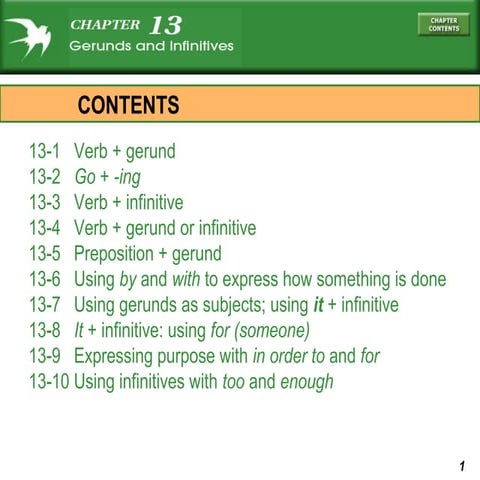 CHAPTER 13
Gerunds and Infinitives

CHAPTER CONTENTS

CONTENTS

13-1 Verb + gerund
13-2 Go + -ing
13-3 Verb + infinitive
13-4 Verb + gerund or infinitive
13-5 Preposition + gerund
13-6 Using by and with to express how something is done
13-7 Using gerunds as subjects; using it + infinitive
13-8 It + infinitive: using for (someone)
13-9 Expressing purpose with in order to and for
13-10 Using infinitives with too and enough

1